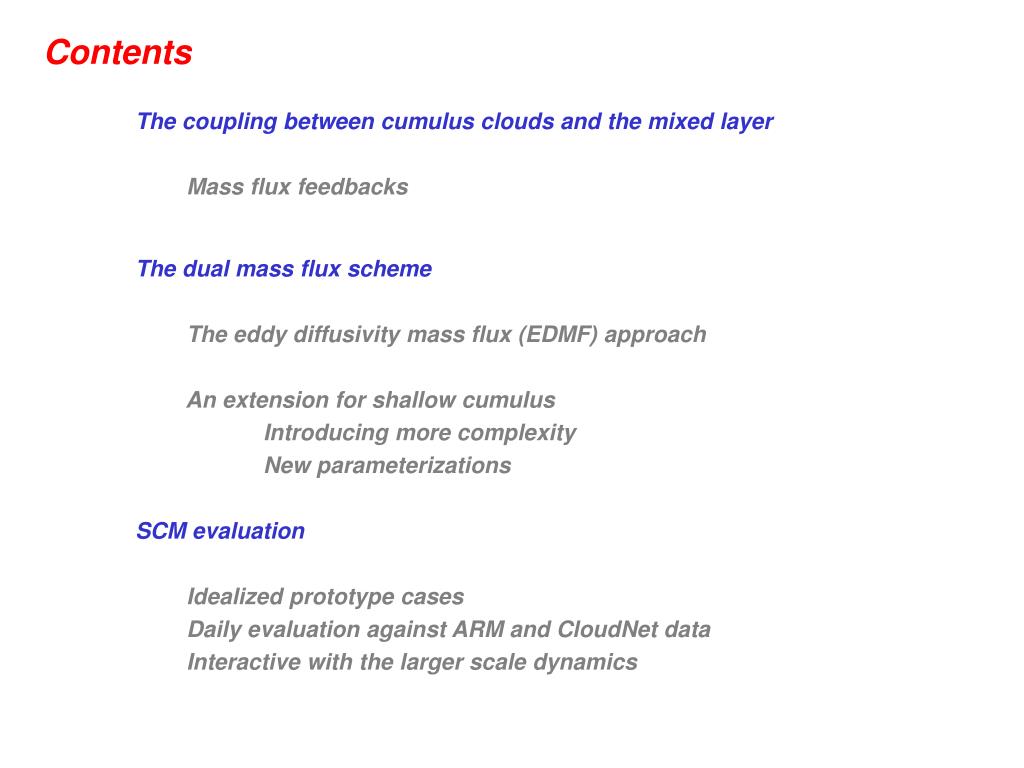 Contents

The coupling between cumulus clouds and the mixed layer

Mass flux feedbacks

The dual mass flux scheme

The eddy diffusivity mass flux (EDMF) approach

An extension for shallow cumulus
Introducing more complexity
New parameterizations

SCM evaluation

Idealized prototype cases
Daily evaluation against ARM and CloudNet data
Interactive with the larger scale dynamics